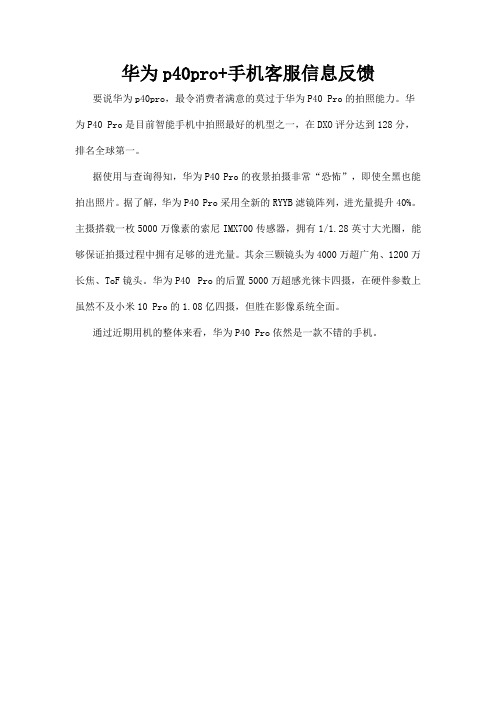 华为p40pro+手机客服信息反馈

要说华为p40pro，最令消费者满意的莫过于华为P40 Pro的拍照能力。华为P40 Pro是目前智能手机中拍照最好的机型之一，在DXO评分达到128分，排名全球第一。

据使用与查询得知，华为P40 Pro的夜景拍摄非常“恐怖”，即使全黑也能拍出照片。据了解，华为P40 Pro采用全新的RYYB滤镜阵列，进光量提升40%。主摄搭载一枚5000万像素的索尼IMX700传感器，拥有1/1.28英寸大光圈，能够保证拍摄过程中拥有足够的进光量。其余三颗镜头为4000万超广角、1200万长焦、ToF镜头。华为P40 Pro的后置5000万超感光徕卡四摄，在硬件参数上虽然不及小米10 Pro的1.08亿四摄，但胜在影像系统全面。

通过近期用机的整体来看，华为P40 Pro依然是一款不错的手机。